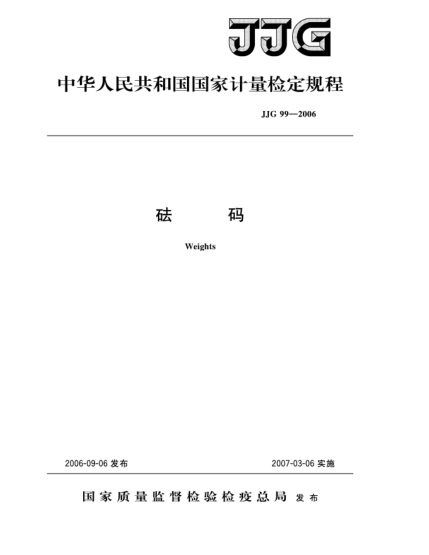 JJG

中华人民共和国国家计量检定规程

JJG 99—2006

砝　码

Weights

2006-09-06 发布

2007-03-06 实施

国家质量监督检验检疫总局 发布